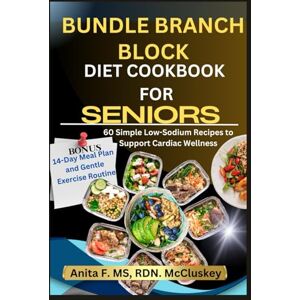 BUNDLE BRANCH BLOCK
DIET COOKBOOK
FOR
SENIORS

60 Simple Low-Sodium Recipes to Support Cardiac Wellness

BONUS
14-Day Meal Plan and Gentle Exercise Routine

Anita F. MS, RDN. McCluskey